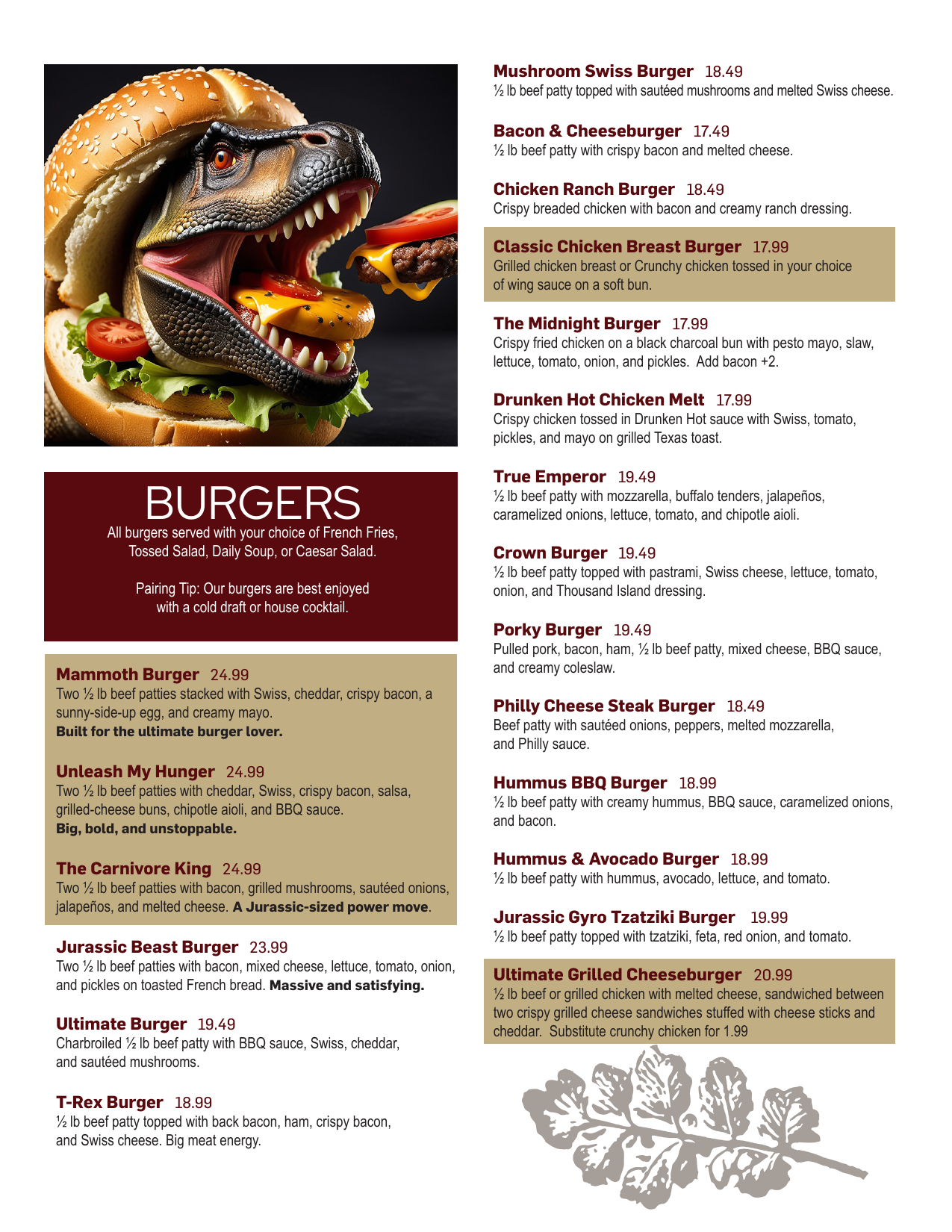 BURGERS

All burgers served with your choice of French Fries, Tossed Salad, Daily Soup, or Caesar Salad.

Pairing Tip: Our burgers are best enjoyed with a cold draft or house cocktail.

Mammoth Burger 24.99
Two ½ lb beef patties stacked with Swiss, cheddar, crispy bacon, a sunny-side-up egg, and creamy mayo.
Built for the ultimate burger lover.

Unleash My Hunger 24.99
Two ½ lb beef patties with cheddar, Swiss, crispy bacon, salsa, grilled-cheese buns, chipotle aioli, and BBQ sauce.
Big, bold, and unstoppable.

The Carnivore King 24.99
Two ½ lb beef patties with bacon, grilled mushrooms, sautéed onions, jalapeños, and melted cheese. A Jurassic-sized power move.

Jurassic Beast Burger 23.99
Two ½ lb beef patties with bacon, mixed cheese, lettuce, tomato, onion, and pickles on toasted French bread. Massive and satisfying.

Ultimate Burger 19.49
Charbroiled ½ lb beef patty with BBQ sauce, Swiss, cheddar, and sautéed mushrooms.

T-Rex Burger 18.99
½ lb beef patty topped with back bacon, ham, crispy bacon, and Swiss cheese. Big meat energy.

Mushroom Swiss Burger 18.49
½ lb beef patty topped with sautéed mushrooms and melted Swiss cheese.

Bacon & Cheeseburger 17.49
½ lb beef patty with crispy bacon and melted cheese.

Chicken Ranch Burger 18.49
Crispy breaded chicken with bacon and creamy ranch dressing.

Classic Chicken Breast Burger 17.99
Grilled chicken breast or Crunchy chicken tossed in your choice of wing sauce on a soft bun.

The Midnight Burger 17.99
Crispy fried chicken on a black charcoal bun with pesto mayo, slaw, lettuce, tomato, onion, and pickles. Add bacon +2.

Drunken Hot Chicken Melt 17.99
Crispy chicken tossed in Drunken Hot sauce with Swiss, tomato, pickles, and mayo on grilled Texas toast.

True Emperor 19.49
½ lb beef patty with mozzarella, buffalo tenders, jalapeños, caramelized onions, lettuce, tomato, and chipotle aioli.

Crown Burger 19.49
½ lb beef patty topped with pastrami, Swiss cheese, lettuce, tomato, onion, and Thousand Island dressing.

Porky Burger 19.49
Pulled pork, bacon, ham, ½ lb beef patty, mixed cheese, BBQ sauce, and creamy coleslaw.

Philly Cheese Steak Burger 18.49
Beef patty with sautéed onions, peppers, melted mozzarella, and Philly sauce.

Hummus BBQ Burger 18.99
½ lb beef patty with creamy hummus, BBQ sauce, caramelized onions, and bacon.

Hummus & Avocado Burger 18.99
½ lb beef patty with hummus, avocado, lettuce, and tomato.

Jurassic Gyro Tzatziki Burger 19.99
½ lb beef patty topped with tzatziki, feta, red onion, and tomato.

Ultimate Grilled Cheeseburger 20.99
½ lb beef or grilled chicken with melted cheese, sandwiched between two crispy grilled cheese sandwiches stuffed with cheese sticks and cheddar. Substitute crunchy chicken for 1.99